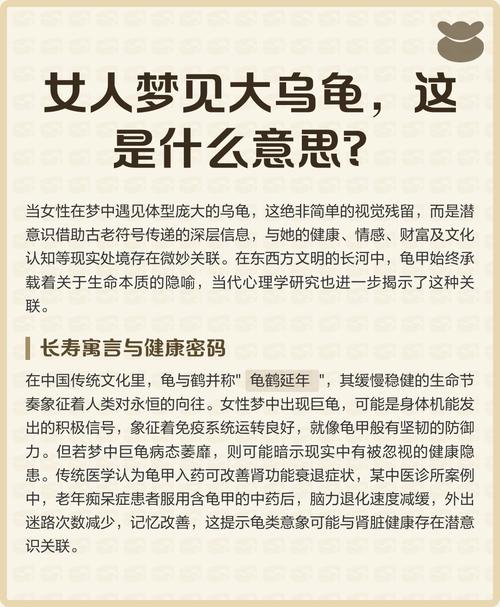 女人梦见大乌龟，这是什么意思？

当女性在梦中遇见体型庞大的乌龟，这绝非简单的视觉残留，而是潜意识借助古老符号传递的深层信息，与她的健康、情感、财富及文化认知等现实处境存在微妙关联。在东西方文明的长河中，龟甲始终承载着关于生命本质的隐喻，当代心理学研究也进一步揭示了这种关联。

长寿寓言与健康密码

在中国传统文化里，龟与鹤并称" 龟鹤延年 "，其缓慢稳健的生命节奏象征着人类对永恒的向往。女性梦中出现巨龟，可能是身体机能发出的积极信号，象征着免疫系统运转良好，就像龟甲般有坚韧的防御力。但若梦中巨龟病态萎靡，则可能暗示现实中有被忽视的健康隐患。传统医学认为龟甲入药可改善肾功能衰退症状，某中医诊所案例中，老年痴呆症患者服用含龟甲的中药后，脑力退化速度减缓，外出迷路次数减少，记忆改善，这提示龟类意象可能与肾脏健康存在潜意识关联。